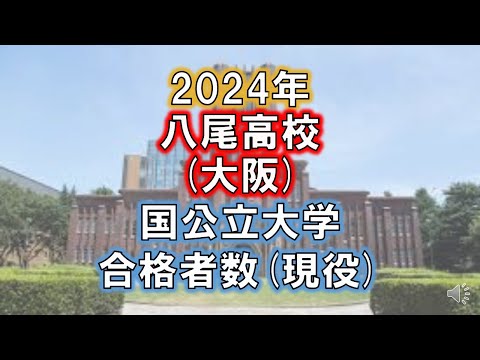 2024年
八尾高校
(大阪)
国公立大学
合格者数(現役)